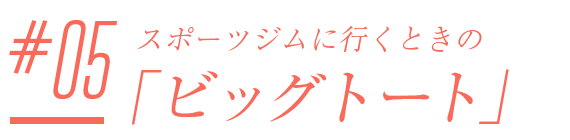 #05
スポーツジムに行くときの
「ビッグトート」